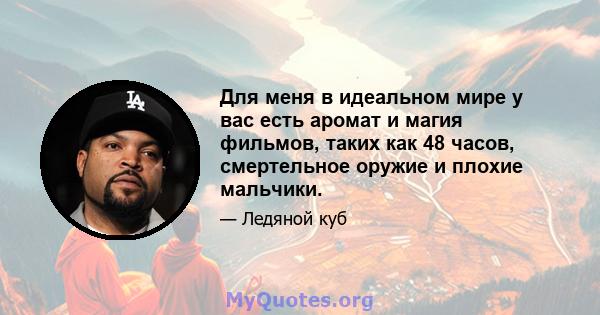 LA

Для меня в идеальном мире у вас есть аромат и магия фильмов, таких как 48 часов, смертельное оружие и плохие мальчики.

— Ледяной куб

MyQuotes.org